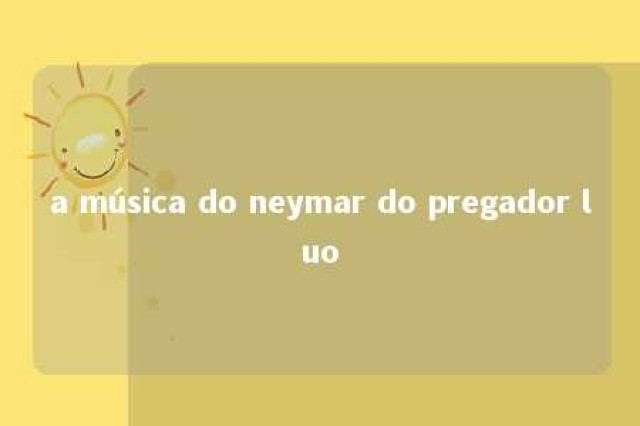 a música do neymar do pregador luo